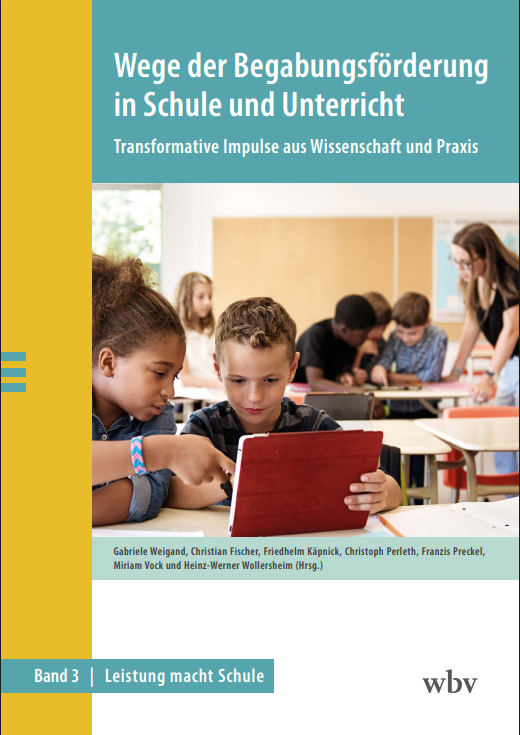 Wege der Begabungsförderung in Schule und Unterricht

Transformative Impulse aus Wissenschaft und Praxis

Gabriele Weigand, Christian Fischer, Friedhelm Käpnick, Christoph Perleth, Franzis Preckel, Miriam Vock und Heinz-Werner Wollersheim (Hrsg.)

Band 3 | Leistung macht Schule

wbv